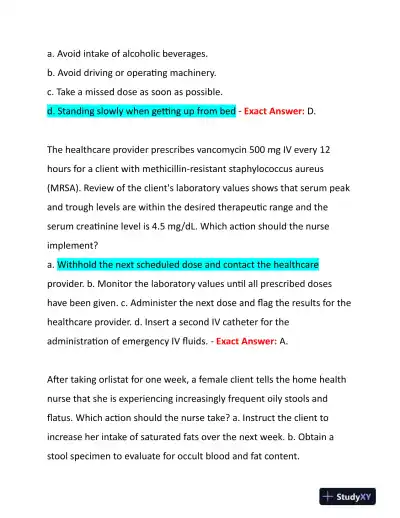 a. Avoid intake of alcoholic beverages.

b. Avoid driving or operating machinery.

c. Take a missed dose as soon as possible.

d. Standing slowly when getting up from bed - Exact Answer: D.

The healthcare provider prescribes vancomycin 500 mg IV every 12 hours for a client with methicillin-resistant staphylococcus aureus (MRSA). Review of the client's laboratory values shows that serum peak and trough levels are within the desired therapeutic range and the serum creatinine level is 4.5 mg/dL. Which action should the nurse implement?
a. Withhold the next scheduled dose and contact the healthcare provider. b. Monitor the laboratory values until all prescribed doses have been given. c. Administer the next dose and flag the results for the healthcare provider. d. Insert a second IV catheter for the administration of emergency IV fluids. - Exact Answer: A.

After taking orlistat for one week, a female client tells the home health nurse that she is experiencing increasingly frequent oily stools and flatus. Which action should the nurse take? a. Instruct the client to increase her intake of saturated fats over the next week. b. Obtain a stool specimen to evaluate for occult blood and fat content.

StudyXY